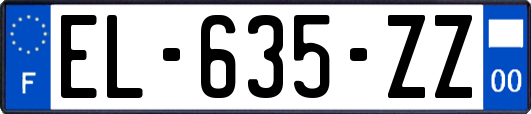 F

EL-635-ZZ

00